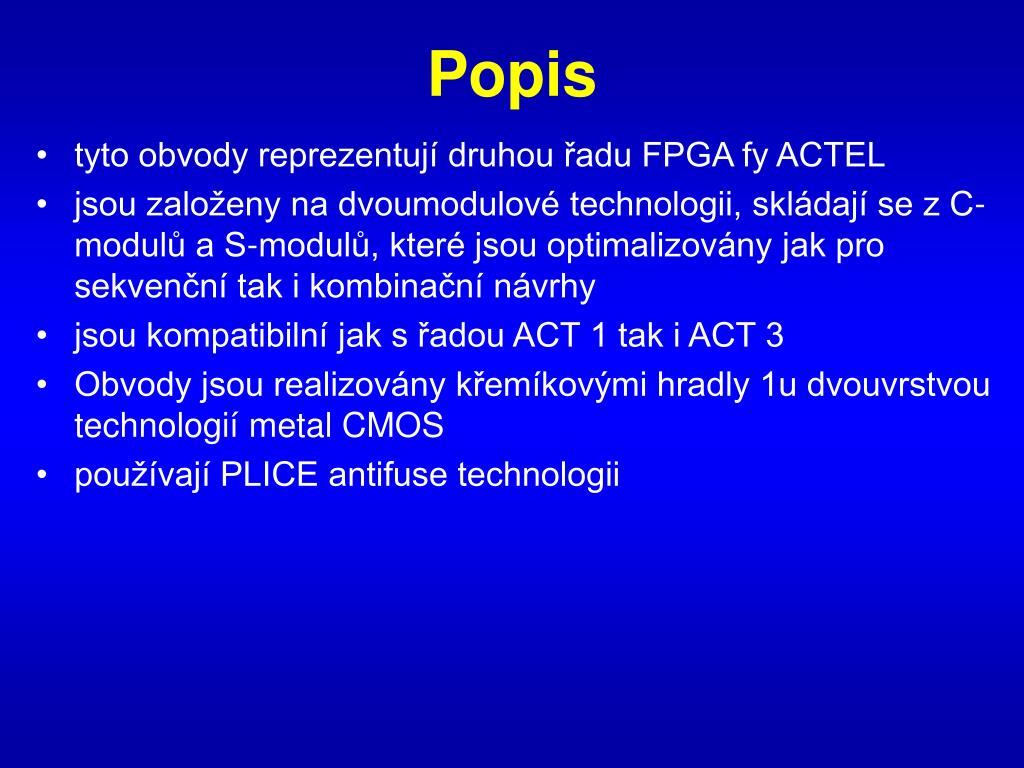 Popis

• tyto obvody reprezentují druhou řadu FPGA fy ACTEL
• jsou založeny na dvoumodulové technologii, skládají se z C-modulů a S-modulů, které jsou optimalizovány jak pro sekvenční tak i kombinační návrhy
• jsou kompatibilní jak s řadou ACT 1 tak i ACT 3
• Obvody jsou realizovány křemíkovými hradly 1u dvouvrstvou technologií metal CMOS
• používají PLICE antifuse technologii